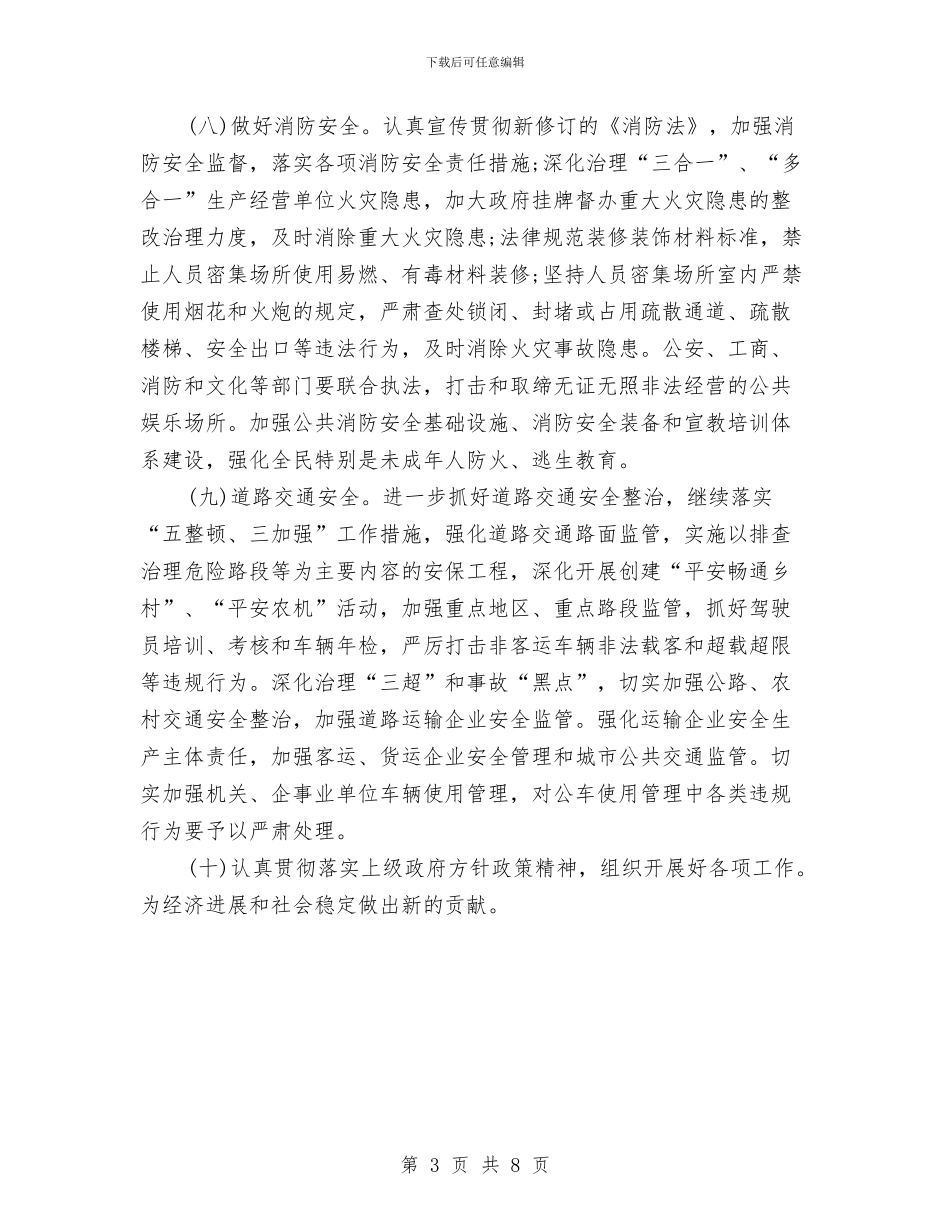 下载后可任意编辑

(八)做好消防安全。认真宣传贯彻新修订的《消防法》，加强消防安全监督，落实各项消防安全责任措施;深化治理“三合一”、“多合一”生产经营单位火灾隐患，加大政府挂牌督办重大火灾隐患的整改治理力度，及时消除重大火灾隐患;法律规范装修装饰材料标准，禁止人员密集场所使用易燃、有毒材料装修;坚持人员密集场所室内严禁使用烟花和火炮的规定，严肃查处锁闭、封堵或占用疏散通道、疏散楼梯、安全出口等违法行为，及时消除火灾事故隐患。公安、工商、消防和文化等部门要联合执法，打击和取缔无证无照非法经营的公共娱乐场所。加强公共消防安全基础设施、消防安全装备和宣教培训体系建设，强化全民特别是未成年人防火、逃生教育。

(九)道路交通安全。进一步抓好道路交通安全整治，继续落实“五整顿、三加强”工作措施，强化道路交通路面监管，实施以排查治理危险路段等为主要内容的安保工程，深化开展创建“平安畅通乡村”、“平安农机”活动，加强重点地区、重点路段监管，抓好驾驶员培训、考核和车辆年检，严厉打击非客运车辆非法载客和超载超限等违规行为。深化治理“三超”和事故“黑点”，切实加强公路、农村交通安全整治，加强道路运输企业安全监管。强化运输企业安全生产主体责任，加强客运、货运企业安全管理和城市公共交通监管。切实加强机关、企事业单位车辆使用管理，对公车使用管理中各类违规行为要予以严肃处理。

(十)认真贯彻落实上级政府方针政策精神，组织开展好各项工作。为经济进展和社会稳定做出新的贡献。

第 3 页 共 8 页